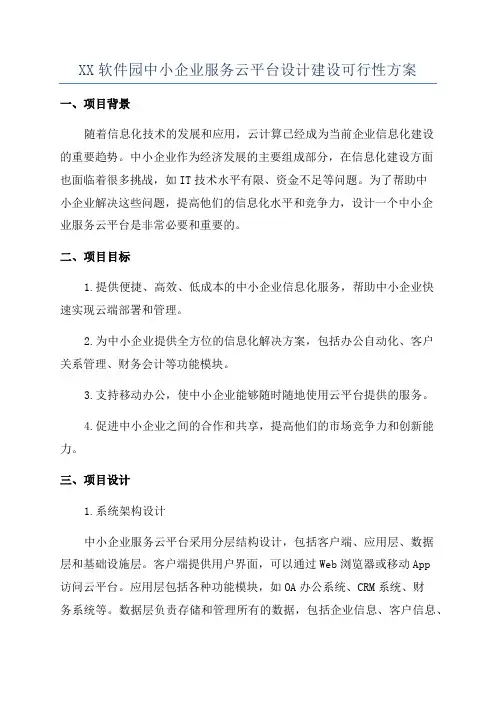 XX 软件园中小企业服务云平台设计建设可行性方案

一、项目背景

随着信息化技术的发展和应用，云计算已经成为当前企业信息化建设的重要趋势。中小企业作为经济发展的主要组成部分，在信息化建设方面也面临着很多挑战，如 IT 技术水平有限、资金不足等问题。为了帮助中小企业解决这些问题，提高他们的信息化水平和竞争力，设计一个中小企业服务云平台是非常必要和重要的。

二、项目目标

1.提供便捷、高效、低成本的中小企业信息化服务，帮助中小企业快速实现云端部署和管理。

2.为中小企业提供全方位的信息化解决方案，包括办公自动化、客户关系管理、财务会计等功能模块。

3.支持移动办公，使中小企业能够随时随地使用云平台提供的服务。

4.促进中小企业之间的合作和共享，提高他们的市场竞争力和创新能力。

三、项目设计

1.系统架构设计

中小企业服务云平台采用分层结构设计，包括客户端、应用层、数据层和基础设施层。客户端提供用户界面，可以通过 Web 浏览器或移动 App 访问云平台。应用层包括各种功能模块，如 OA 办公系统、CRM 系统、财务系统等。数据层负责存储和管理所有的数据，包括企业信息、客户信息、